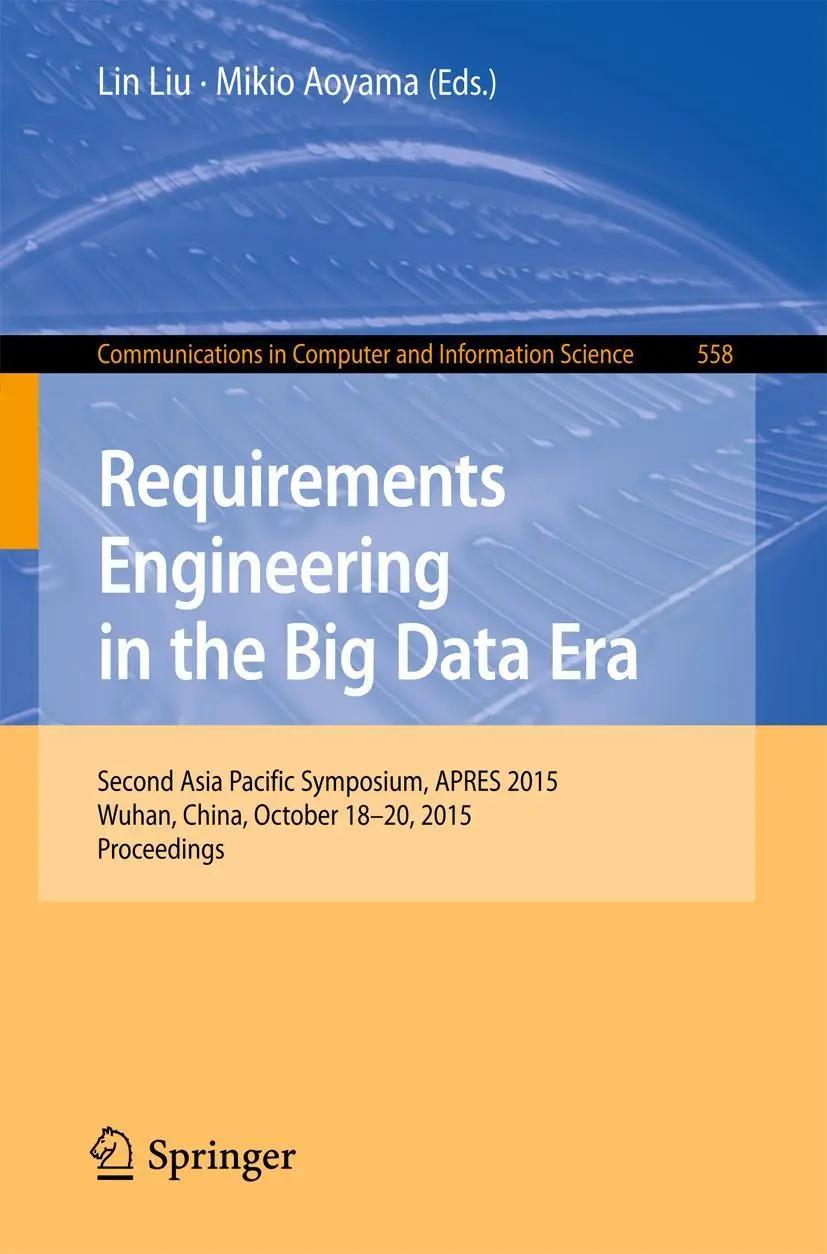 Lin Liu · Mikio Aoyama (Eds.)

Communications in Computer and Information Science 558

Requirements
Engineering
in the Big Data Era

Second Asia Pacific Symposium, APRES 2015
Wuhan, China, October 18–20, 2015
Proceedings

Springer